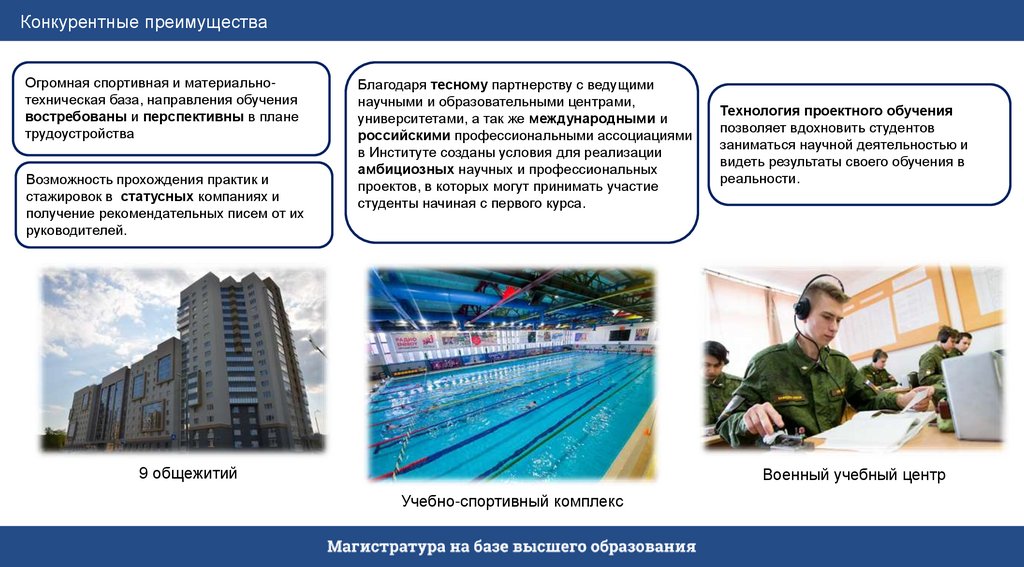 Конкурентные преимущества

Огромная спортивная и материально-техническая база, направления обучения востребованы и перспективны в плане трудоустройства

Возможность прохождения практик и стажировок в статусных компаниях и получение рекомендательных писем от их руководителей.

Благодаря тесному партнерству с ведущими научными и образовательными центрами, университетами, а так же международными и российскими профессиональными ассоциациями в Институте созданы условия для реализации амбициозных научных и профессиональных проектов, в которых могут принимать участие студенты начиная с первого курса.

Технология проектного обучения позволяет вдохновить студентов заниматься научной деятельностью и видеть результаты своего обучения в реальности.

9 общежитий

Учебно-спортивный комплекс

Военный учебный центр

Магистратура на базе высшего образования